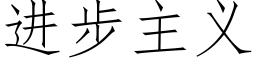 进步主义